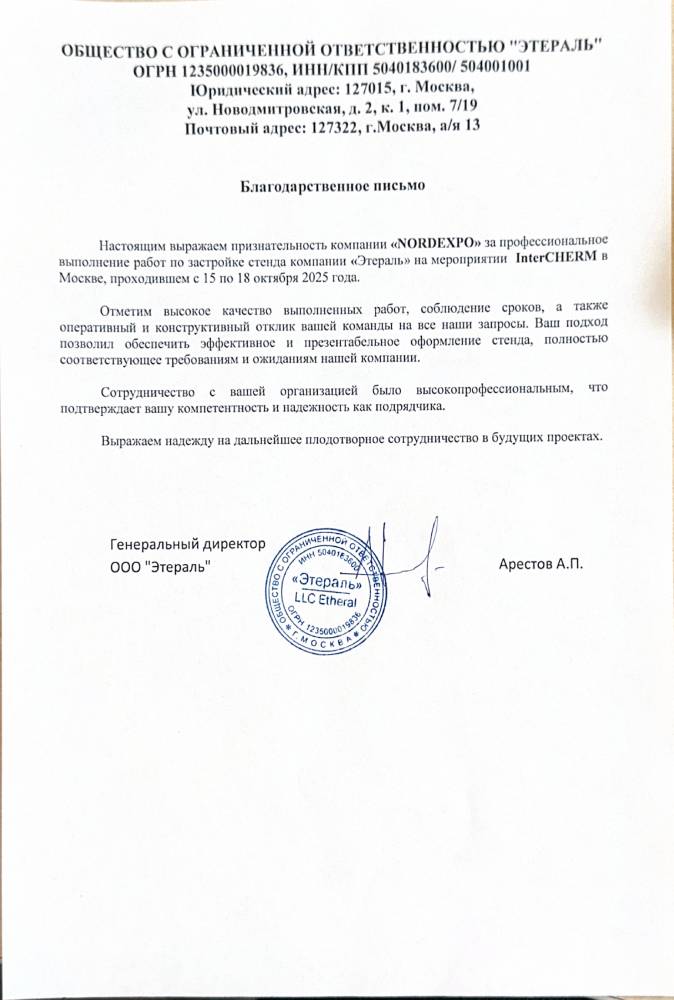 ОБЩЕСТВО С ОГРАНИЧЕННОЙ ОТВЕТСТВЕННОСТЬЮ "ЭТЕРАЛЬ"
ОГРН 1235000019836, ИНН/КПП 5040183600/ 504001001
Юридический адрес: 127015, г. Москва,
ул. Новодмитровская, д. 2, к. 1, пом. 7/19
Почтовый адрес: 127322, г.Москва, а/я 13

Благодарственное письмо

Настоящим выражаем признательность компании «NORDEXPO» за профессиональное выполнение работ по застройке стенда компании «Этераль» на мероприятии InterCHERM в Москве, проходившем с 15 по 18 октября 2025 года.

Отметим высокое качество выполненных работ, соблюдение сроков, а также оперативный и конструктивный отклик вашей команды на все наши запросы. Ваш подход позволил обеспечить эффективное и презентабельное оформление стенда, полностью соответствующее требованиям и ожиданиям нашей компании.

Сотрудничество с вашей организацией было высокопрофессиональным, что подтверждает вашу компетентность и надежность как подрядчика.

Выражаем надежду на дальнейшее плодотворное сотрудничество в будущих проектах.

Генеральный директор
ООО "Этераль"

ОБЩЕСТВО С ОГРАНИЧЕННОЙ ОТВЕТСТВЕННОСТЬЮ
ИНН 5040183600
«Этераль»
LLC Etheral
ОГРН 1235000019836
Г. МОСКВА

Арестов А.П.